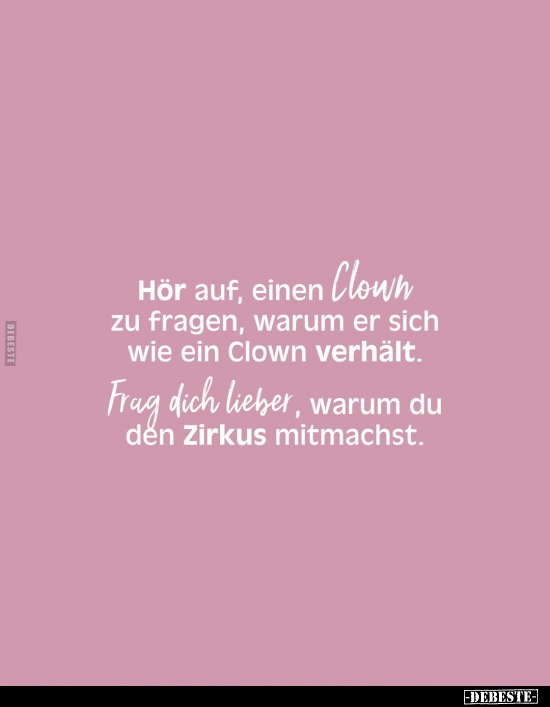 DEBESTE

Hör auf, einen Clown zu fragen, warum er sich wie ein Clown verhält. Frag dich lieber, warum du den Zirkus mitmachst.

-DEBESTE-